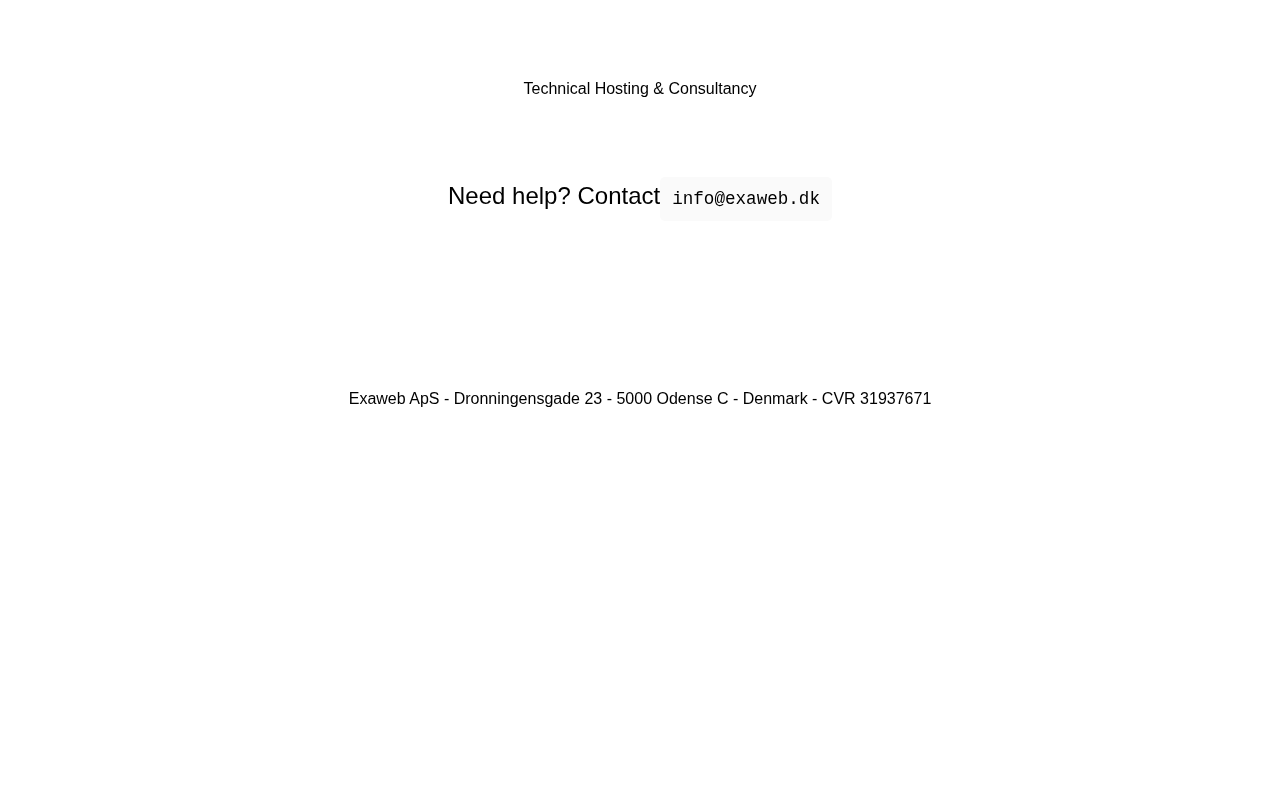 Technical Hosting & Consultancy

Need help? Contact info@exaweb.dk

Exaweb ApS - Dronningensgade 23 - 5000 Odense C - Denmark - CVR 31937671